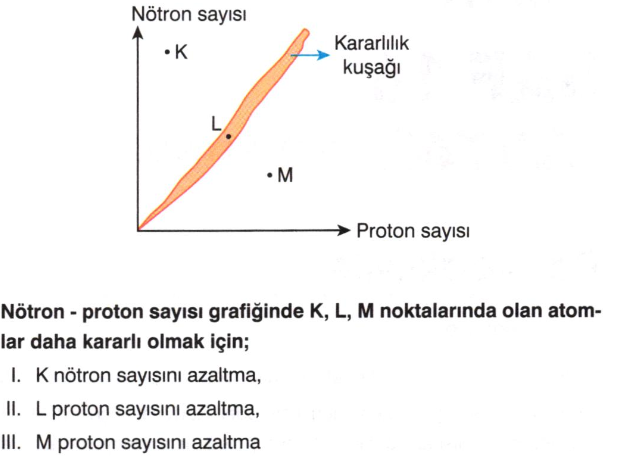 Nötron sayısı

K

Kararlılık kuşağı

L

M

Proton sayısı

Nötron - proton sayısı grafiğinde K, L, M noktalarında olan atomlar daha kararlı olmak için;

I. K nötron sayısını azaltma,

II. L proton sayısını azaltma,

III. M proton sayısını azaltma